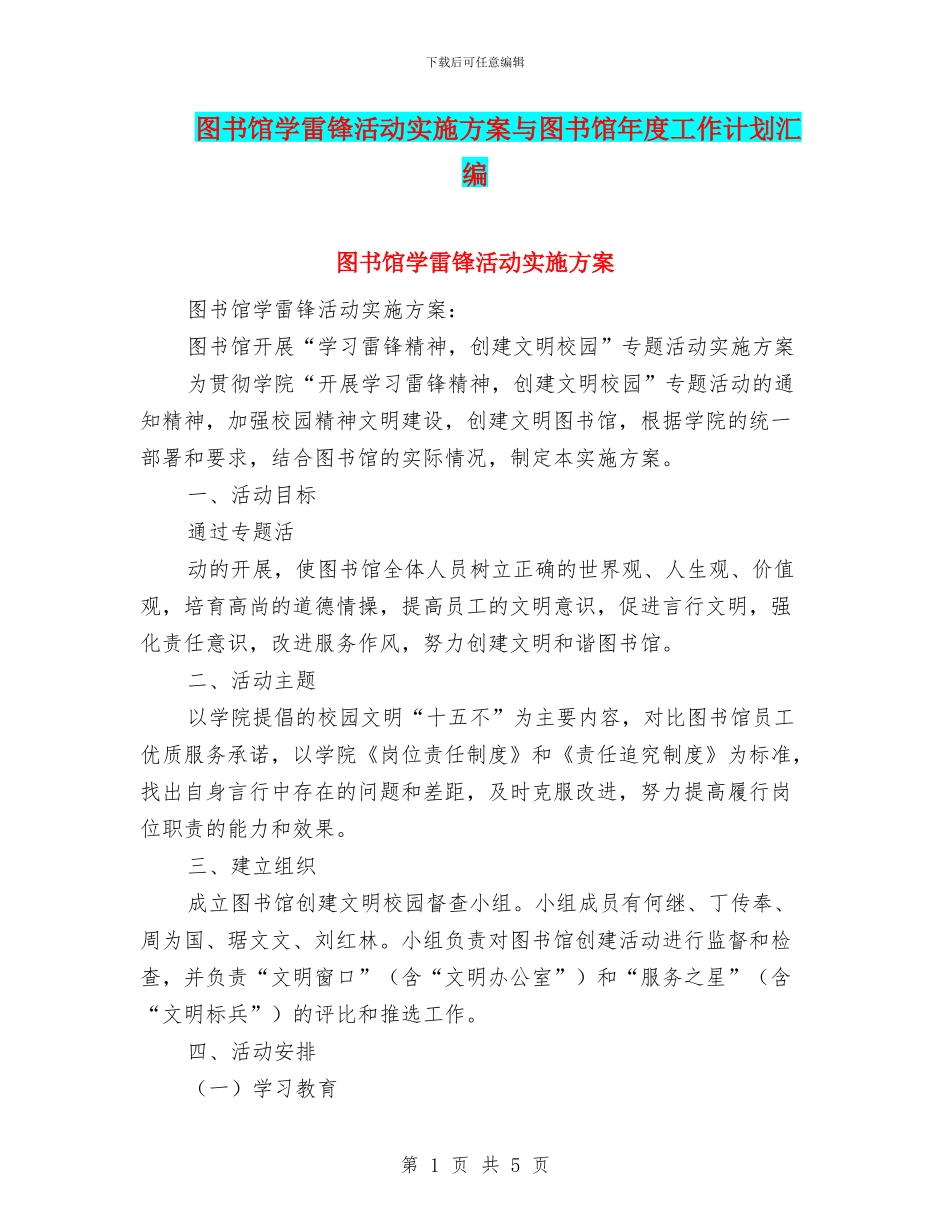 下载后可任意编辑

图书馆学雷锋活动实施方案与图书馆年度工作计划汇编

图书馆学雷锋活动实施方案

图书馆学雷锋活动实施方案：

图书馆开展“学习雷锋精神，创建文明校园”专题活动实施方案

为贯彻学院“开展学习雷锋精神，创建文明校园”专题活动的通知精神，加强校园精神文明建设，创建文明图书馆，根据学院的统一部署和要求，结合图书馆的实际情况，制定本实施方案。

一、活动目标

通过专题活

动的开展，使图书馆全体人员树立正确的世界观、人生观、价值观，培育高尚的道德情操，提高员工的文明意识，促进言行文明，强化责任意识，改进服务作风，努力创建文明和谐图书馆。

二、活动主题

以学院提倡的校园文明“十五不”为主要内容，对比图书馆员工优质服务承诺，以学院《岗位责任制度》和《责任追究制度》为标准，找出自身言行中存在的问题和差距，及时克服改进，努力提高履行岗位职责的能力和效果。

三、建立组织

成立图书馆创建文明校园督查小组。小组成员有何继、丁传奉、周为国、琚文文、刘红林。小组负责对图书馆创建活动进行监督和检查，并负责“文明窗口”（含“文明办公室”）和“服务之星”（含“文明标兵”）的评比和推选工作。

四、活动安排

（一）学习教育

第 1 页 共 5 页